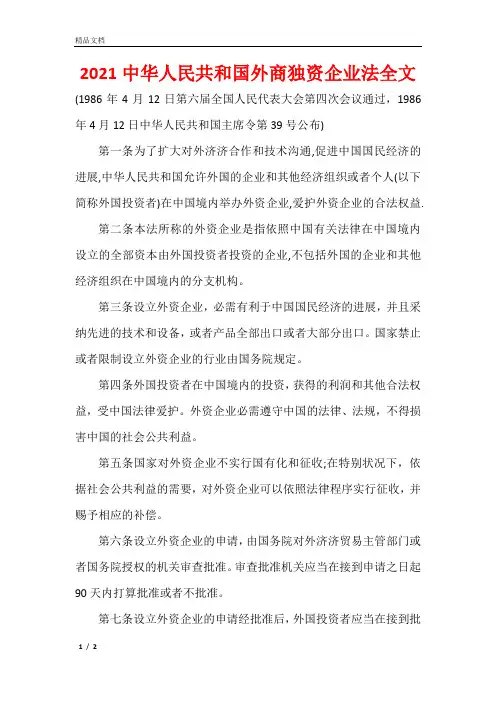 精品文档

2021 中华人民共和国外商独资企业法全文

(1986 年 4 月 12 日第六届全国人民代表大会第四次会议通过，1986 年 4 月 12 日中华人民共和国主席令第 39 号公布)

第一条为了扩大对外济济合作和技术沟通,促进中国国民经济的进展,中华人民共和国允许外国的企业和其他经济组织或者个人(以下简称外国投资者)在中国境内举办外资企业,爱护外资企业的合法权益.

第二条本法所称的外资企业是指依照中国有关法律在中国境内设立的全部资本由外国投资者投资的企业,不包括外国的企业和其他经济组织在中国境内的分支机构。

第三条设立外资企业，必需有利于中国国民经济的进展，并且采纳先进的技术和设备，或者产品全部出口或者大部分出口。国家禁止或者限制设立外资企业的行业由国务院规定。

第四条外国投资者在中国境内的投资，获得的利润和其他合法权益，受中国法律爱护。外资企业必需遵守中国的法律、法规，不得损害中国的社会公共利益。

第五条国家对外资企业不实行国有化和征收;在特别状况下，依据社会公共利益的需要，对外资企业可以依照法律程序实行征收，并赐予相应的补偿。

第六条设立外资企业的申请，由国务院对外济济贸易主管部门或者国务院授权的机关审查批准。审查批准机关应当在接到申请之日起 90 天内打算批准或者不批准。

第七条设立外资企业的申请经批准后，外国投资者应当在接到批

1 / 2